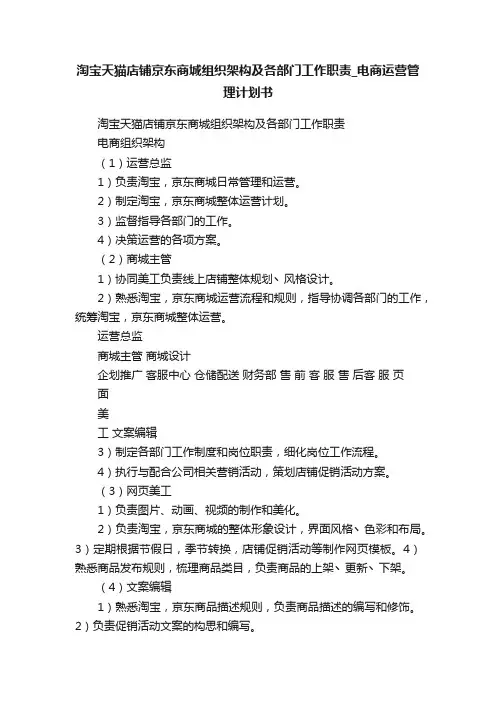 淘宝天猫店铺京东商城组织架构及各部门工作职责_电商运营管理计划书

淘宝天猫店铺京东商城组织架构及各部门工作职责

电商组织架构

（1）运营总监

1）负责淘宝，京东商城日常管理和运营。

2）制定淘宝，京东商城整体运营计划。

3）监督指导各部门的工作。

4）决策运营的各项方案。

（2）商城主管

1）协同美工负责线上店铺整体规划、风格设计。

2）熟悉淘宝，京东商城运营流程和规则，指导协调各部门的工作，统筹淘宝，京东商城整体运营。

运营总监

商城主管 商城设计

企划推广 客服中心 仓储配送 财务部 售 前 客 服 售 后客 服 页 面

美

工 文案编辑

3）制定各部门工作制度和岗位职责，细化岗位工作流程。

4）执行与配合公司相关营销活动，策划店铺促销活动方案。

（3）网页美工

1）负责图片、动画、视频的制作和美化。

2）负责淘宝，京东商城的整体形象设计，界面风格、色彩和布局。3）定期根据节假日，季节转换，店铺促销活动等制作网页模板。4）熟悉商品发布规则，梳理商品类目，负责商品的上架、更新、下架。

（4）文案编辑

1）熟悉淘宝，京东商品描述规则，负责商品描述的编写和修饰。2）负责促销活动文案的构思和编写。